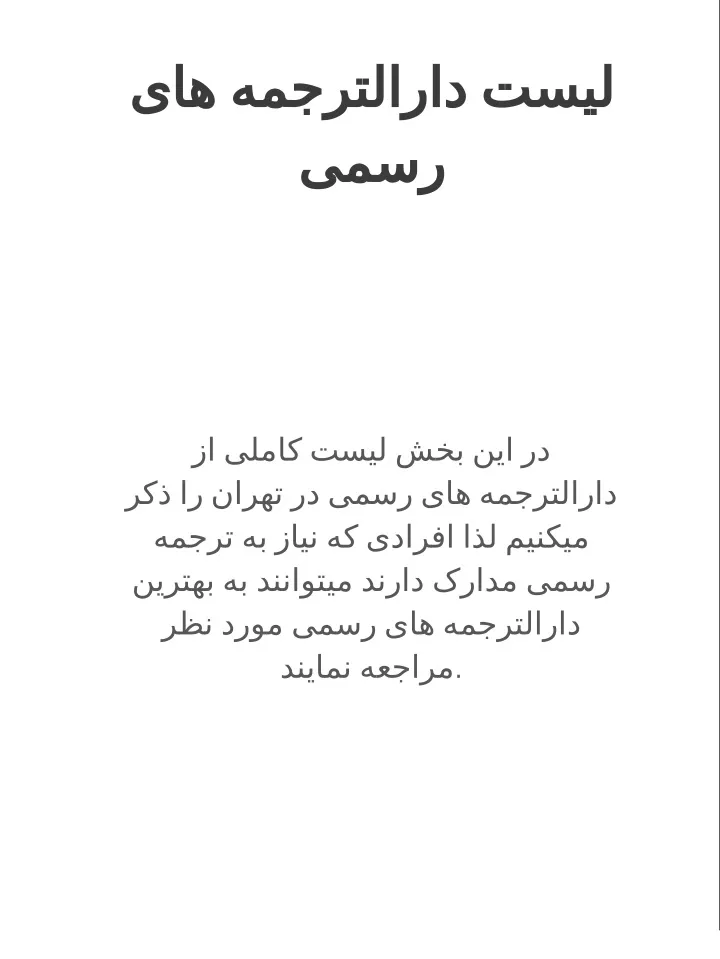 لیست دارالترجمه های رسمی

در این بخش لیست کاملی از دارالترجمه های رسمی در تهران را ذکر میکنیم لذا افرادی که نیاز به ترجمه رسمی مدارک دارند میتوانند به بهترین دارالترجمه های رسمی مورد نظر مراجعه نمایند.